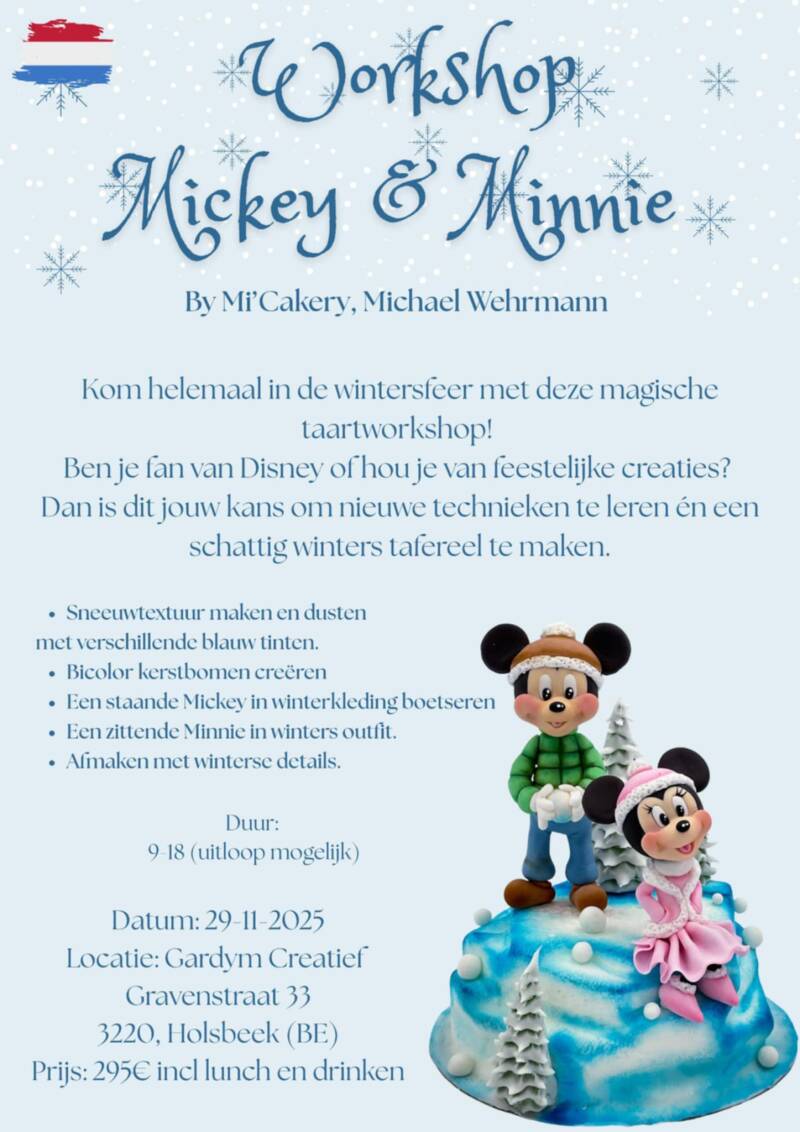 Workshop
Mickey & Minnie

By Mi'Cakery, Michael Wehrmann

Kom helemaal in de wintersfeer met deze magische taartworkshop!
Ben je fan van Disney of hou je van feestelijke creaties?
Dan is dit jouw kans om nieuwe technieken te leren én een schattig winters tafereel te maken.

• Sneeuwtextuur maken en dusten met verschillende blauw tinten.
• Bicolor kerstbomen creëren
• Een staande Mickey in winterkleding boetseren
• Een zittende Minnie in winters outfit.
• Afmaken met winterse details.

Duur:
9-18 (uitloop mogelijk)

Datum: 29-11-2025
Locatie: Gardym Creatief
Gravenstraat 33
3220, Holsbeek (BE)
Prijs: 295€ incl lunch en drinken